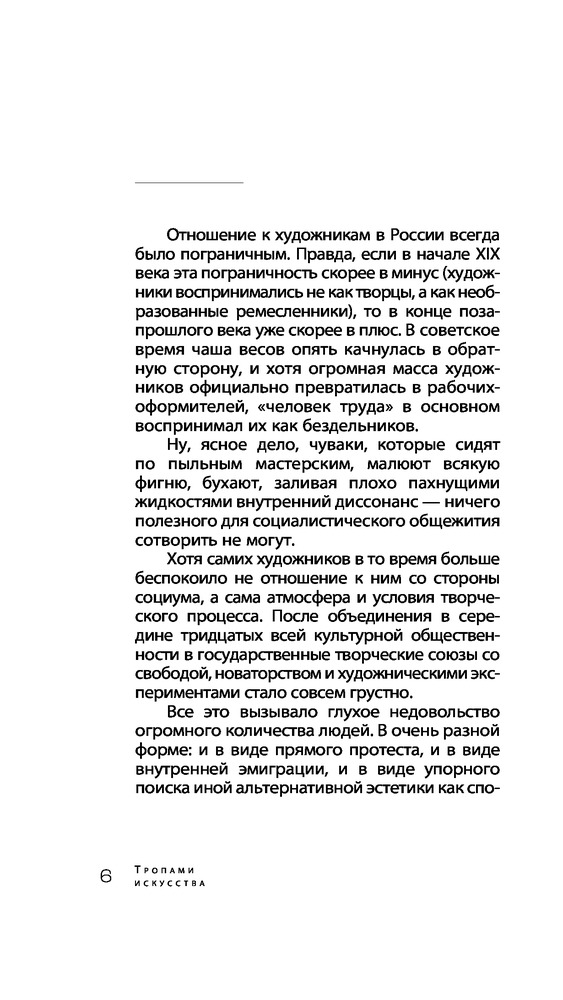 Отношение к художникам в России всегда было пограничным. Правда, если в начале XIX века эта пограничность скорее в минус (художники воспринимались не как творцы, а как необразованные ремесленники), то в конце позапрошлого века уже скорее в плюс. В советское время чаша весов опять качнулась в обратную сторону, и хотя огромная масса художников официально превратилась в рабочих-оформителей, «человек труда» в основном воспринимал их как бездельников.

Ну, ясное дело, чуваки, которые сидят по пыльным мастерским, малюют всякую фигню, бухают, заливая плохо пахнущими жидкостями внутренний диссонанс — ничего полезного для социалистического общежития сотворить не могут.

Хотя самих художников в то время больше беспокоило не отношение к ним со стороны социума, а сама атмосфера и условия творческого процесса. После объединения в середине тридцатых всей культурной общественности в государственные творческие союзы со свободой, новаторством и художническими экспериментами стало совсем грустно.

Все это вызывало глухое недовольство огромного количества людей. В очень разной форме: и в виде прямого протеста, и в виде внутренней эмиграции, и в виде упорного поиска иной альтернативной эстетики как спо-

6 Тропами искусства